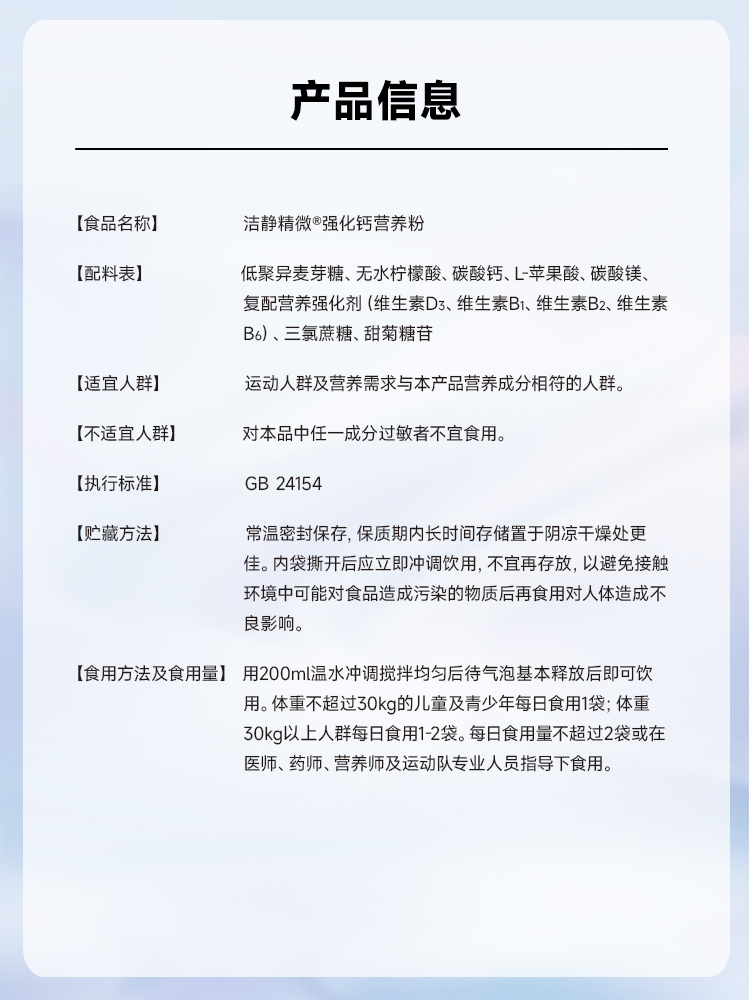 产品信息

【食品名称】 洁静精微®强化钙营养粉

【配料表】 低聚异麦芽糖、无水柠檬酸、碳酸钙、L-苹果酸、碳酸镁、复配营养强化剂（维生素$D_3$、维生素$B_1$、维生素$B_2$、维生素$B_6$）、三氯蔗糖、甜菊糖苷

【适宜人群】 运动人群及营养需求与本产品营养成分相符的人群。

【不适宜人群】 对本品中任一成分过敏者不宜食用。

【执行标准】 GB 24154

【贮藏方法】 常温密封保存，保质期内长时间存储置于阴凉干燥处更佳。内袋撕开后应立即冲调饮用，不宜再存放，以避免接触环境中可能对食品造成污染的物质后再食用对人体造成不良影响。

【食用方法及食用量】 用200ml温水冲调搅拌均匀后待气泡基本释放后即可饮用。体重不超过30kg的儿童及青少年每日食用1袋；体重30kg以上人群每日食用1-2袋。每日食用量不超过2袋或在医师、药师、营养师及运动队专业人员指导下食用。